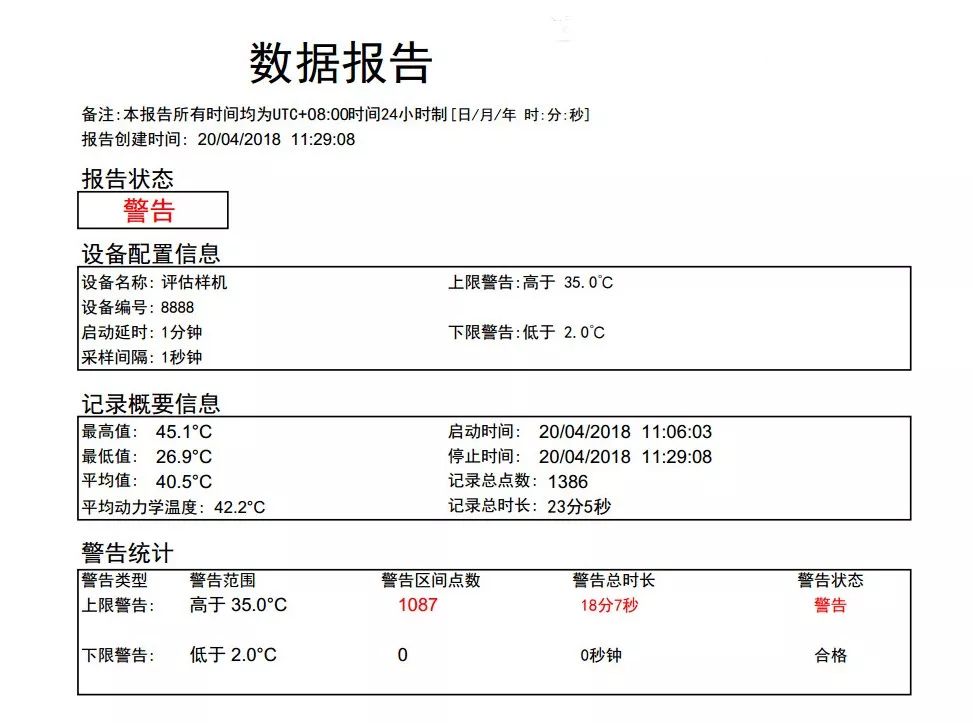 数据报告

备注:本报告所有时间均为UTC+08:00时间24小时制[日/月/年 时:分:秒]
报告创建时间: 20/04/2018 11:29:08

报告状态

警告

设备配置信息

设备名称: 评估样机
设备编号: 8888
启动延时: 1分钟
采样间隔: 1秒钟

上限警告:高于 35.0°C
下限警告:低于 2.0°C

记录概要信息

最高值: 45.1°C
最低值: 26.9°C
平均值: 40.5°C
平均动力学温度: 42.2°C

启动时间: 20/04/2018 11:06:03
停止时间: 20/04/2018 11:29:08
记录总点数: 1386
记录总时长: 23分5秒

警告统计

| 警告类型 | 警告范围 | 警告区间点数 | 警告总时长 | 警告状态 |
|---|---|---|---|---|
| 上限警告: | 高于 35.0°C | 1087 | 18分7秒 | 警告 |
| 下限警告: | 低于 2.0°C | 0 | 0秒钟 | 合格 |